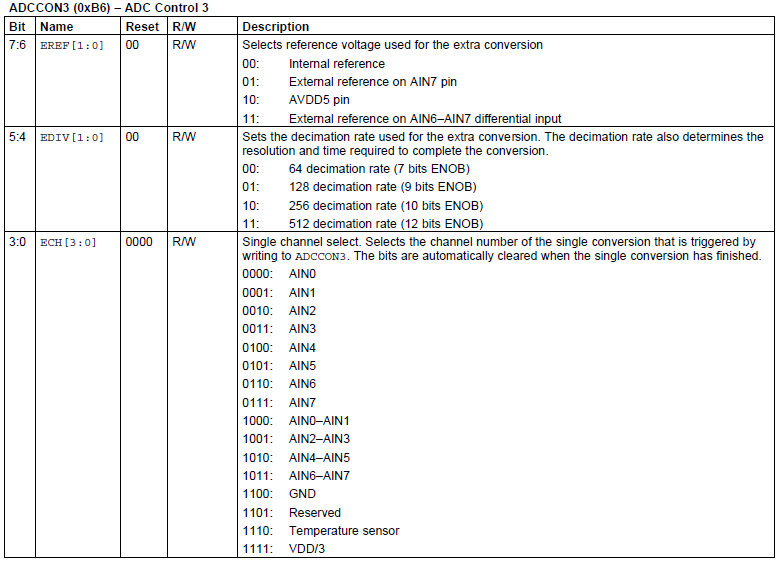 ADCCON3 (0xB6) – ADC Control 3

| Bit | Name | Reset | R/W | Description |
|---|---|---|---|---|
| 7:6 | EREF[1:0] | 00 | R/W | Selects reference voltage used for the extra conversion<br>00: Internal reference<br>01: External reference on AIN7 pin<br>10: AVDD5 pin<br>11: External reference on AIN6–AIN7 differential input |
| 5:4 | EDIV[1:0] | 00 | R/W | Sets the decimation rate used for the extra conversion. The decimation rate also determines the resolution and time required to complete the conversion.<br>00: 64 decimation rate (7 bits ENOB)<br>01: 128 decimation rate (9 bits ENOB)<br>10: 256 decimation rate (10 bits ENOB)<br>11: 512 decimation rate (12 bits ENOB) |
| 3:0 | ECH[3:0] | 0000 | R/W | Single channel select. Selects the channel number of the single conversion that is triggered by writing to ADCCON3. The bits are automatically cleared when the single conversion has finished.<br>0000: AIN0<br>0001: AIN1<br>0010: AIN2<br>0011: AIN3<br>0100: AIN4<br>0101: AIN5<br>0110: AIN6<br>0111: AIN7<br>1000: AIN0–AIN1<br>1001: AIN2–AIN3<br>1010: AIN4–AIN5<br>1011: AIN6–AIN7<br>1100: GND<br>1101: Reserved<br>1110: Temperature sensor<br>1111: VDD/3 |